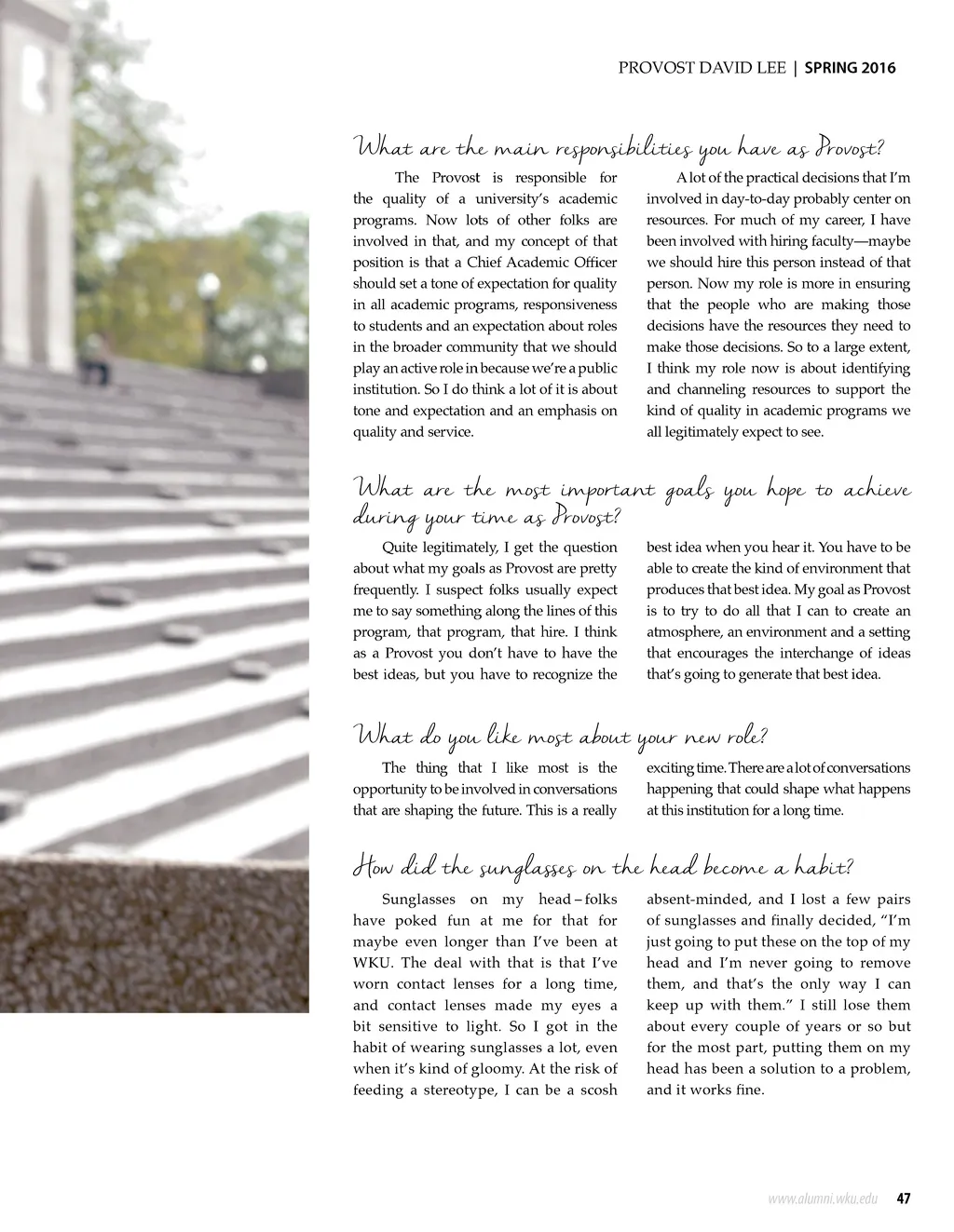 PROVOST DAVID LEE | SPRING 2016

What are the main responsibilities you have as Provost?

The Provost is responsible for the quality of a university's academic programs. Now lots of other folks are involved in that, and my concept of that position is that a Chief Academic Officer should set a tone of expectation for quality in all academic programs, responsiveness to students and an expectation about roles in the broader community that we should play an active role in because we're a public institution. So I do think a lot of it is about tone and expectation and an emphasis on quality and service.

A lot of the practical decisions that I'm involved in day-to-day probably center on resources. For much of my career, I have been involved with hiring faculty—maybe we should hire this person instead of that person. Now my role is more in ensuring that the people who are making those decisions have the resources they need to make those decisions. So to a large extent, I think my role now is about identifying and channeling resources to support the kind of quality in academic programs we all legitimately expect to see.

What are the most important goals you hope to achieve during your time as Provost?

Quite legitimately, I get the question about what my goals as Provost are pretty frequently. I suspect folks usually expect me to say something along the lines of this program, that program, that hire. I think as a Provost you don't have to have the best ideas, but you have to recognize the best idea when you hear it. You have to be able to create the kind of environment that produces that best idea. My goal as Provost is to try to do all that I can to create an atmosphere, an environment and a setting that encourages the interchange of ideas that's going to generate that best idea.

What do you like most about your new role?

The thing that I like most is the opportunity to be involved in conversations that are shaping the future. This is a really exciting time. There are a lot of conversations happening that could shape what happens at this institution for a long time.

How did the sunglasses on the head become a habit?

Sunglasses on my head – folks have poked fun at me for that for maybe even longer than I've been at WKU. The deal with that is that I've worn contact lenses for a long time, and contact lenses made my eyes a bit sensitive to light. So I got in the habit of wearing sunglasses a lot, even when it's kind of gloomy. At the risk of feeding a stereotype, I can be a scosh absent-minded, and I lost a few pairs of sunglasses and finally decided, "I'm just going to put these on the top of my head and I'm never going to remove them, and that's the only way I can keep up with them." I still lose them about every couple of years or so but for the most part, putting them on my head has been a solution to a problem, and it works fine.

www.alumni.wku.edu 47